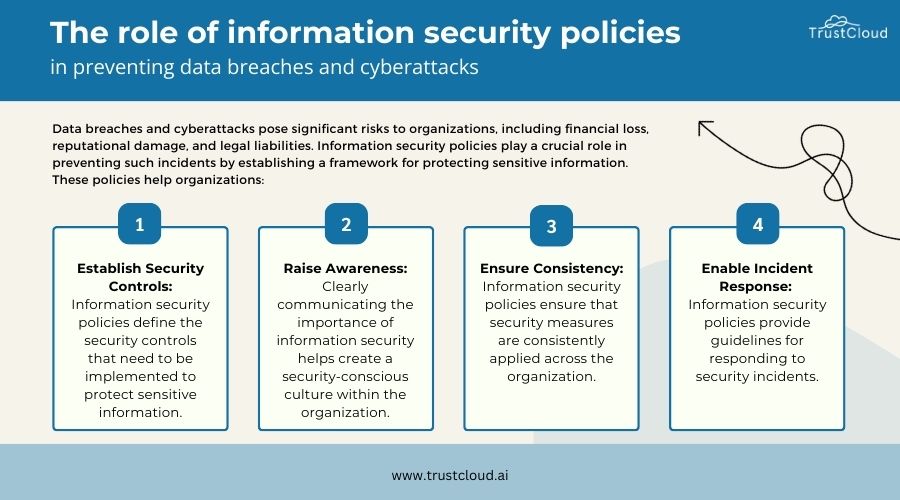 The role of information security policies
in preventing data breaches and cyberattacks

TrustCloud

Data breaches and cyberattacks pose significant risks to organizations, including financial loss, reputational damage, and legal liabilities. Information security policies play a crucial role in preventing such incidents by establishing a framework for protecting sensitive information. These policies help organizations:

1
Establish Security Controls:
Information security policies define the security controls that need to be implemented to protect sensitive information.

2
Raise Awareness:
Clearly communicating the importance of information security helps create a security-conscious culture within the organization.

3
Ensure Consistency:
Information security policies ensure that security measures are consistently applied across the organization.

4
Enable Incident Response:
Information security policies provide guidelines for responding to security incidents.

www.trustcloud.ai